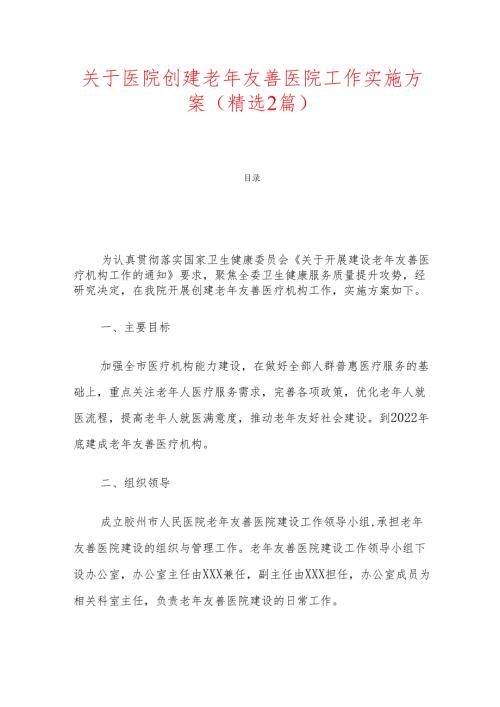 关于医院创建老年友善医院工作实施方案（精选2篇）

目录

为认真贯彻落实国家卫生健康委员会《关于开展建设老年友善医疗机构工作的通知》要求，聚焦全委卫生健康服务质量提升攻势，经研究决定，在我院开展创建老年友善医疗机构工作，实施方案如下。

一、主要目标

加强全市医疗机构能力建设，在做好全部人群普惠医疗服务的基础上，重点关注老年人医疗服务需求，完善各项政策，优化老年人就医流程，提高老年人就医满意度，推动老年友好社会建设。到2022年底建成老年友善医疗机构。

二、组织领导

成立胶州市人民医院老年友善医院建设工作领导小组,承担老年友善医院建设的组织与管理工作。老年友善医院建设工作领导小组下设办公室，办公室主任由XXX兼任，副主任由XXX担任，办公室成员为相关科室主任，负责老年友善医院建设的日常工作。